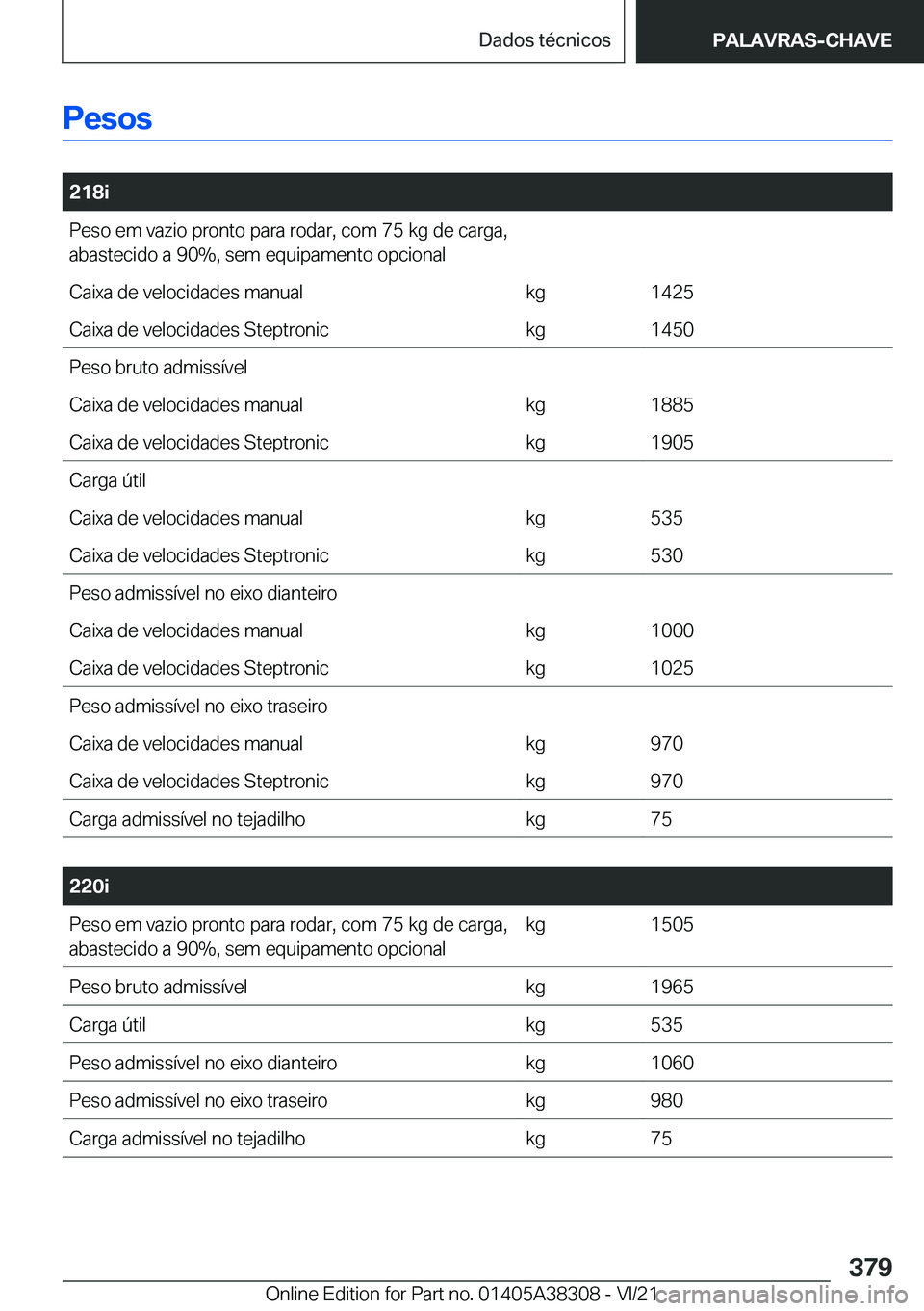 Dados técnicos PALAVRAS-CHAVE

Pesos

| 218i | | |
|---|---|---|
| Peso em vazio pronto para rodar, com 75 kg de carga, abastecido a 90%, sem equipamento opcional | | |
| Caixa de velocidades manual | kg | 1425 |
| Caixa de velocidades Steptronic | kg | 1450 |
| Peso bruto admissível | | |
| Caixa de velocidades manual | kg | 1885 |
| Caixa de velocidades Steptronic | kg | 1905 |
| Carga útil | | |
| Caixa de velocidades manual | kg | 535 |
| Caixa de velocidades Steptronic | kg | 530 |
| Peso admissível no eixo dianteiro | | |
| Caixa de velocidades manual | kg | 1000 |
| Caixa de velocidades Steptronic | kg | 1025 |
| Peso admissível no eixo traseiro | | |
| Caixa de velocidades manual | kg | 970 |
| Caixa de velocidades Steptronic | kg | 970 |
| Carga admissível no tejadilho | kg | 75 |

| 220i | | |
|---|---|---|
| Peso em vazio pronto para rodar, com 75 kg de carga, abastecido a 90%, sem equipamento opcional | kg | 1505 |
| Peso bruto admissível | kg | 1965 |
| Carga útil | kg | 535 |
| Peso admissível no eixo dianteiro | kg | 1060 |
| Peso admissível no eixo traseiro | kg | 980 |
| Carga admissível no tejadilho | kg | 75 |

379

Online Edition for Part no. 01405A38308 - VI/21 carmanualsonline.info